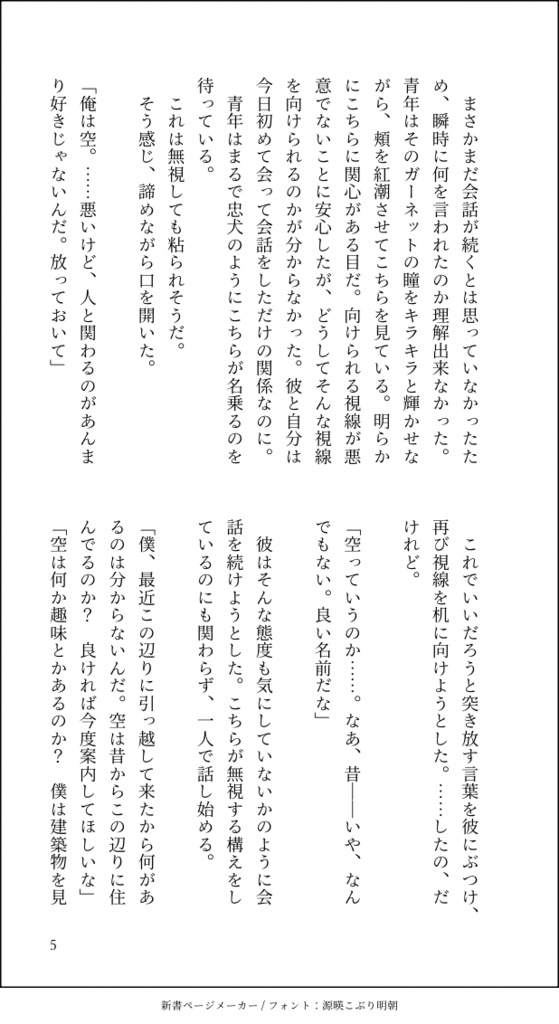 まさかまだ会話が続くとは思っていなかったため、瞬時に何を言われたのか理解出来なかった。青年はそのガーネットの瞳をキラキラと輝かせながら、頬を紅潮させてこちらを見ている。明らかにこちらに関心がある目だ。向けられる視線が悪意でないことに安心したが、どうしてそんな視線を向けられるのかが分からなかった。彼と自分は今日初めて会って会話をしただけの関係なのに。

青年はまるで忠犬のようにこちらが名乗るのを待っている。

これは無視しても粘られそうだ。

そう感じ、諦めながら口を開いた。

「俺は空。……悪いけど、人と関わるのがあんまり好きじゃないんだ。放っておいて」

これでいいだろうと突き放す言葉を彼にぶつけ、再び視線を机に向けようとした。……したの、だけれど。

「空っていうのか……。なあ、昔——いや、なんでもない。良い名前だな」

彼はそんな態度も気にしていないかのように会話を続けようとした。こちらが無視する構えをしているのにも関わらず、一人で話し始める。

「僕、最近この辺りに引っ越して来たから何があるのは分からないんだ。空は昔からこの辺りに住んでるのか？ 良ければ今度案内してほしいな」

「空は何か趣味とかあるのか？ 僕は建築物を見

5

新書ページメーカー / フォント：源暎こぶり明朝